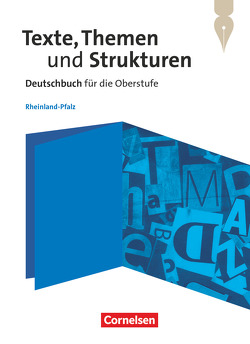 Texte, Themen und Strukturen

Deutschbuch für die Oberstufe

Rheinland-Pfalz

Cornelsen